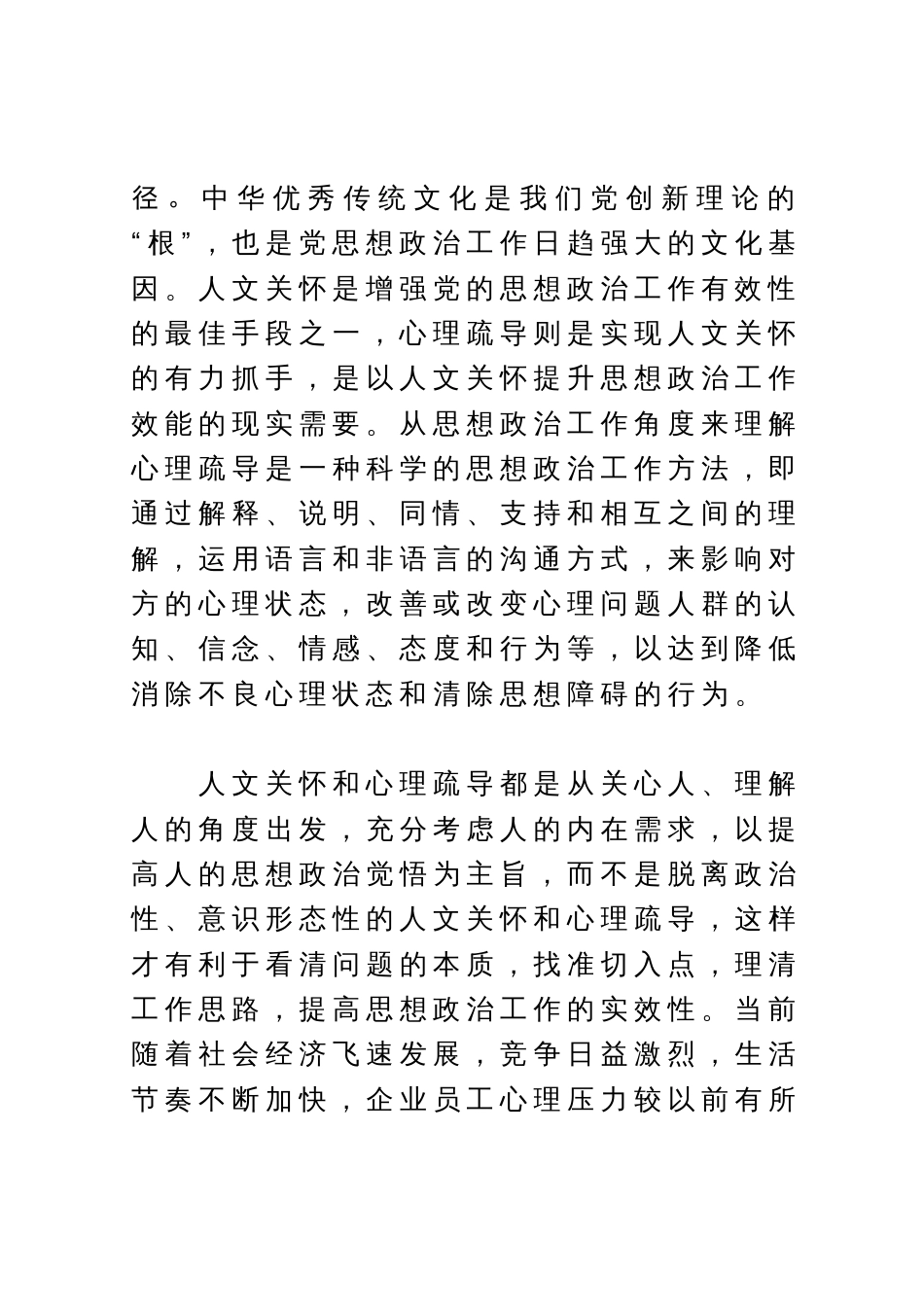 径。中华优秀传统文化是我们党创新理论的“根”，也是党思想政治工作日趋强大的文化基因。人文关怀是增强党的思想政治工作有效性的最佳手段之一，心理疏导则是实现人文关怀的有力抓手，是以人文关怀提升思想政治工作效能的现实需要。从思想政治工作角度来理解心理疏导是一种科学的思想政治工作方法，即通过解释、说明、同情、支持和相互之间的理解，运用语言和非语言的沟通方式，来影响对方的心理状态，改善或改变心理问题人群的认知、信念、情感、态度和行为等，以达到降低消除不良心理状态和清除思想障碍的行为。

人文关怀和心理疏导都是从关心人、理解人的角度出发，充分考虑人的内在需求，以提高人的思想政治觉悟为主旨，而不是脱离政治性、意识形态性的人文关怀和心理疏导，这样才有利于看清问题的本质，找准切入点，理清工作思路，提高思想政治工作的实效性。当前随着社会经济飞速发展，竞争日益激烈，生活节奏不断加快，企业员工心理压力较以前有所